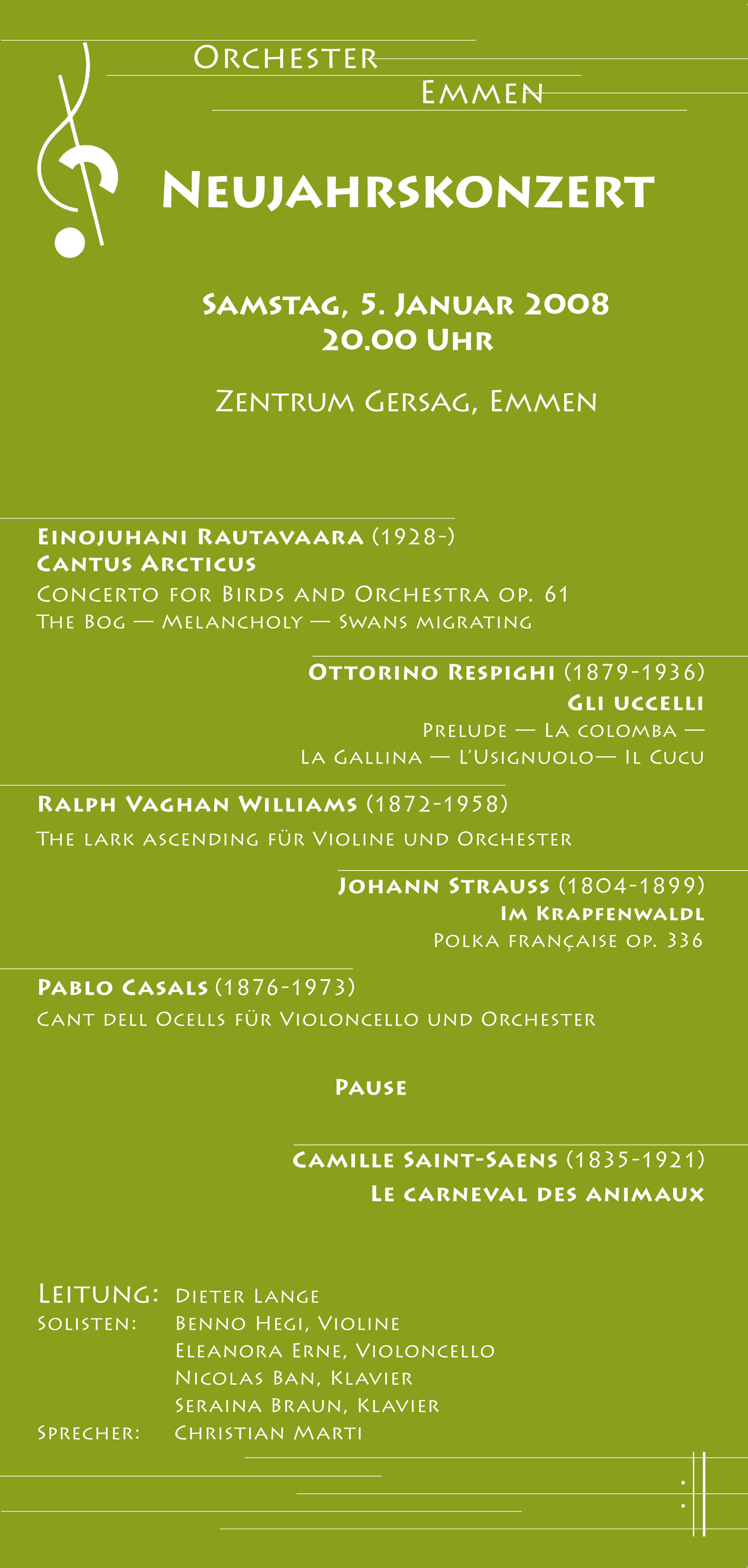 Orchester
Emmen

Neujahrskonzert

Samstag, 5. Januar 2008
20.00 Uhr

Zentrum Gersag, Emmen

Einojuhani Rautavaara (1928-)
Cantus Arcticus
Concerto for Birds and Orchestra op. 61
The Bog — Melancholy — Swans migrating

Ottorino Respighi (1879-1936)
Gli uccelli
Prelude — La colomba —
La Gallina — L'Usignuolo— Il Cucu

Ralph Vaghan Williams (1872-1958)
The lark ascending für Violine und Orchester

Johann Strauss (1804-1899)
Im Krapfenwaldl
Polka française op. 336

Pablo Casals (1876-1973)
Cant dell Ocells für Violoncello und Orchester

Pause

Camille Saint-Saens (1835-1921)
Le carneval des animaux

Leitung: Dieter Lange
Solisten: Benno Hegi, Violine
Eleanora Erne, Violoncello
Nicolas Ban, Klavier
Seraina Braun, Klavier
Sprecher: Christian Marti